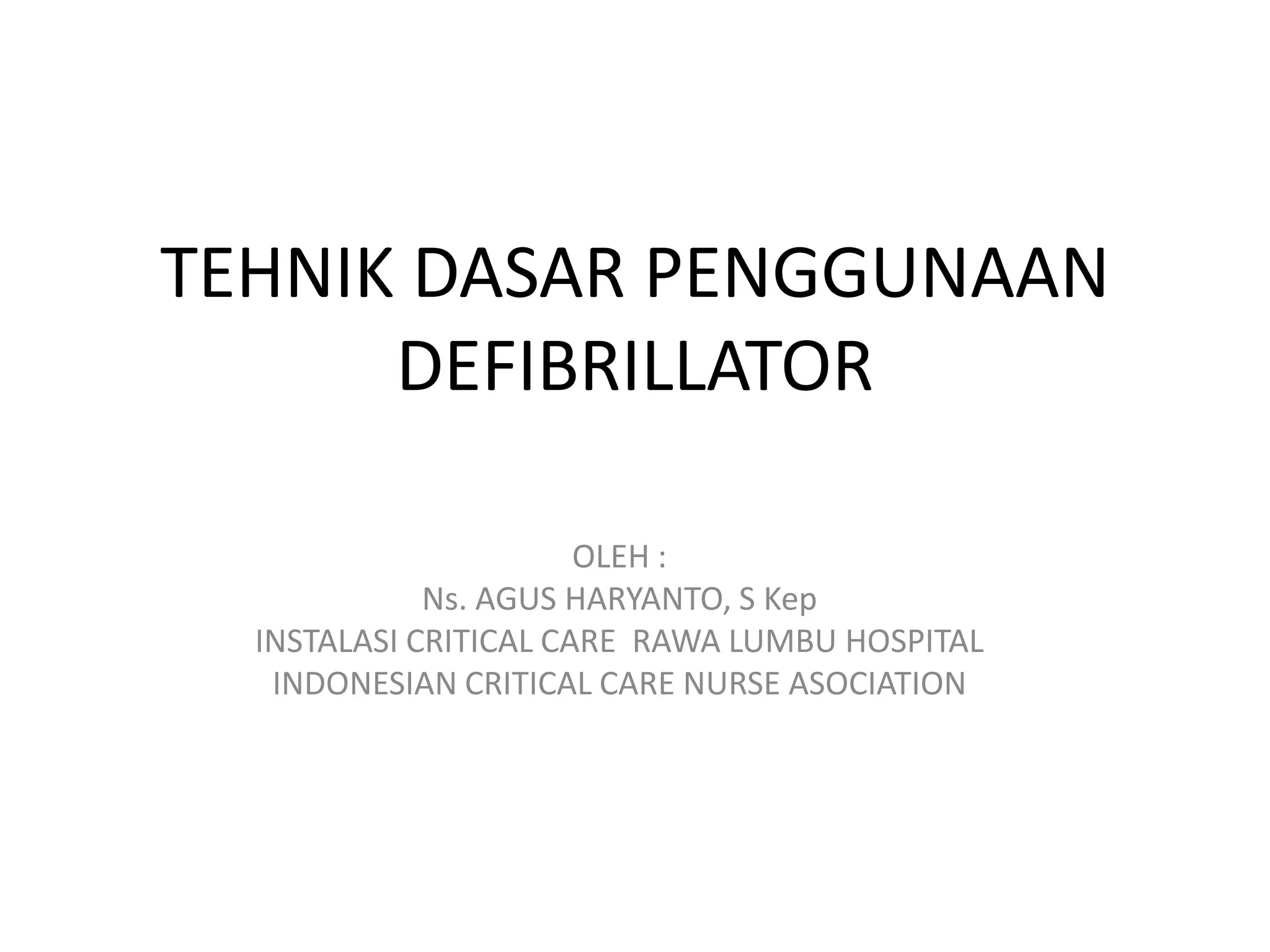 TEHNIK DASAR PENGGUNAAN DEFIBRILLATOR

OLEH :
Ns. AGUS HARYANTO, S Kep
INSTALASI CRITICAL CARE RAWA LUMBU HOSPITAL
INDONESIAN CRITICAL CARE NURSE ASOCIATION